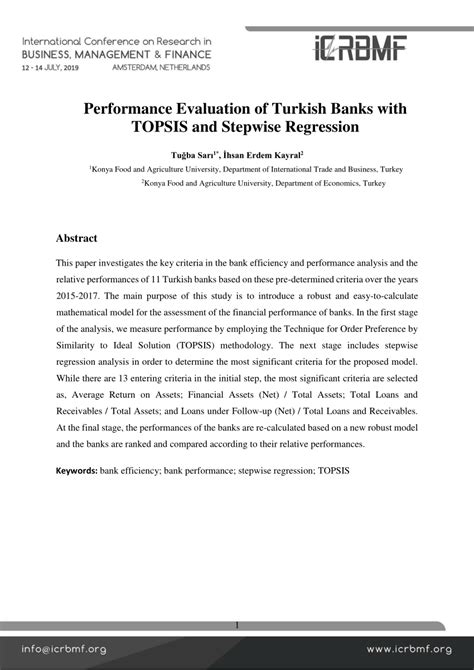 International Conference on Research in
BUSINESS, MANAGEMENT & FINANCE
12 - 14 JULY, 2019 AMSTERDAM, NETHERLANDS

iCRBMF

Performance Evaluation of Turkish Banks with TOPSIS and Stepwise Regression

Tuğba Sarı$^{1*}$, İhsan Erdem Kayral$^{2}$

$^{1}$Konya Food and Agriculture University, Department of International Trade and Business, Turkey

$^{2}$Konya Food and Agriculture University, Department of Economics, Turkey

Abstract

This paper investigates the key criteria in the bank efficiency and performance analysis and the relative performances of 11 Turkish banks based on these pre-determined criteria over the years 2015-2017. The main purpose of this study is to introduce a robust and easy-to-calculate mathematical model for the assessment of the financial performance of banks. In the first stage of the analysis, we measure performance by employing the Technique for Order Preference by Similarity to Ideal Solution (TOPSIS) methodology. The next stage includes stepwise regression analysis in order to determine the most significant criteria for the proposed model. While there are 13 entering criteria in the initial step, the most significant criteria are selected as, Average Return on Assets; Financial Assets (Net) / Total Assets; Total Loans and Receivables / Total Assets; and Loans under Follow-up (Net) / Total Loans and Receivables. At the final stage, the performances of the banks are re-calculated based on a new robust model and the banks are ranked and compared according to their relative performances.

Keywords: bank efficiency; bank performance; stepwise regression; TOPSIS

1

info@icrbmf.org www.icrbmf.org